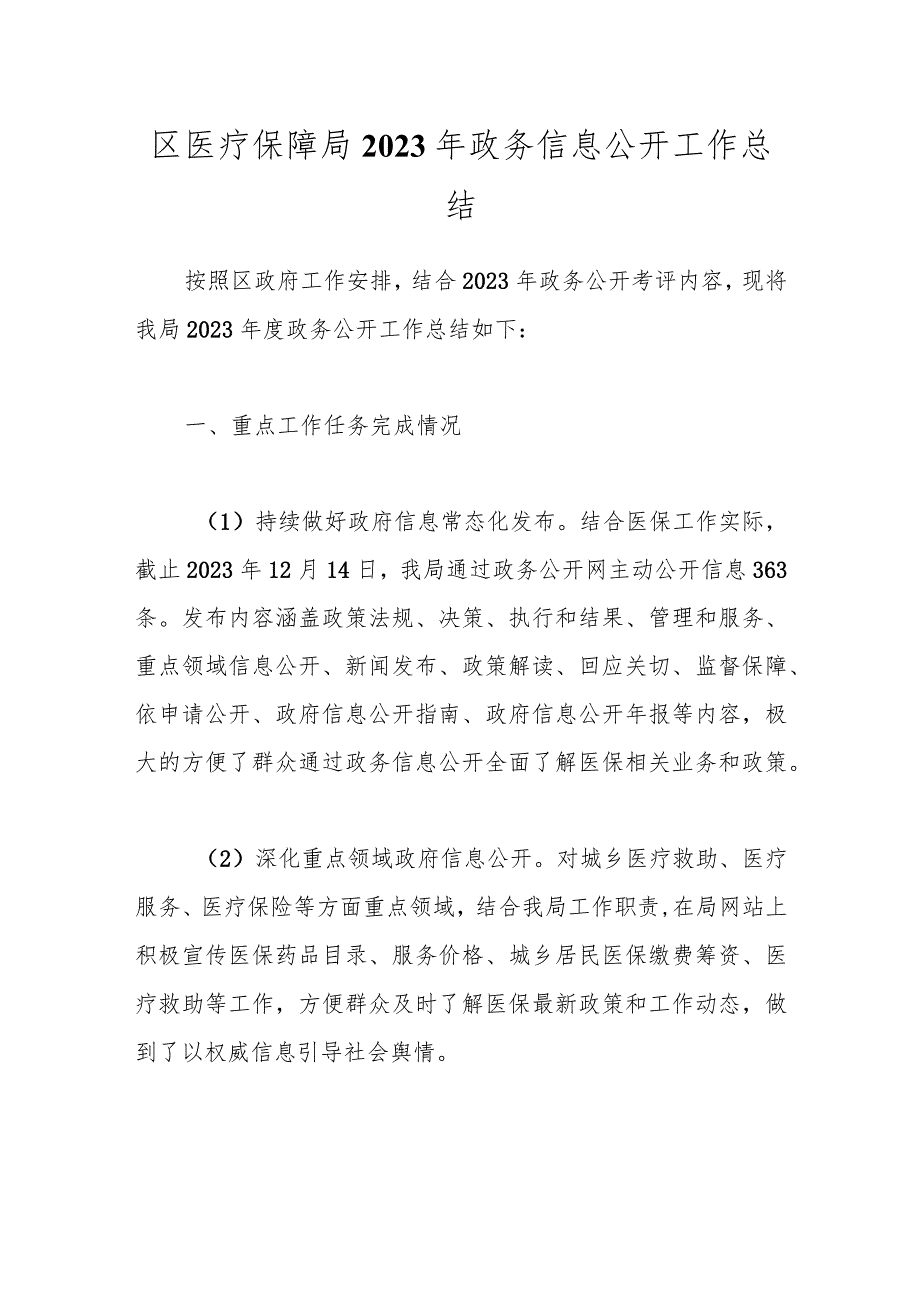 区医疗保障局2023年政务信息公开工作总结

按照区政府工作安排，结合2023年政务公开考评内容，现将我局2023年度政务公开工作总结如下：

一、重点工作任务完成情况

（1）持续做好政府信息常态化发布。结合医保工作实际，截止2023年12月14日，我局通过政务公开网主动公开信息363条。发布内容涵盖政策法规、决策、执行和结果、管理和服务、重点领域信息公开、新闻发布、政策解读、回应关切、监督保障、依申请公开、政府信息公开指南、政府信息公开年报等内容，极大的方便了群众通过政务信息公开全面了解医保相关业务和政策。

（2）深化重点领域政府信息公开。对城乡医疗救助、医疗服务、医疗保险等方面重点领域，结合我局工作职责，在局网站上积极宣传医保药品目录、服务价格、城乡居民医保缴费筹资、医疗救助等工作，方便群众及时了解医保最新政策和工作动态，做到了以权威信息引导社会舆情。